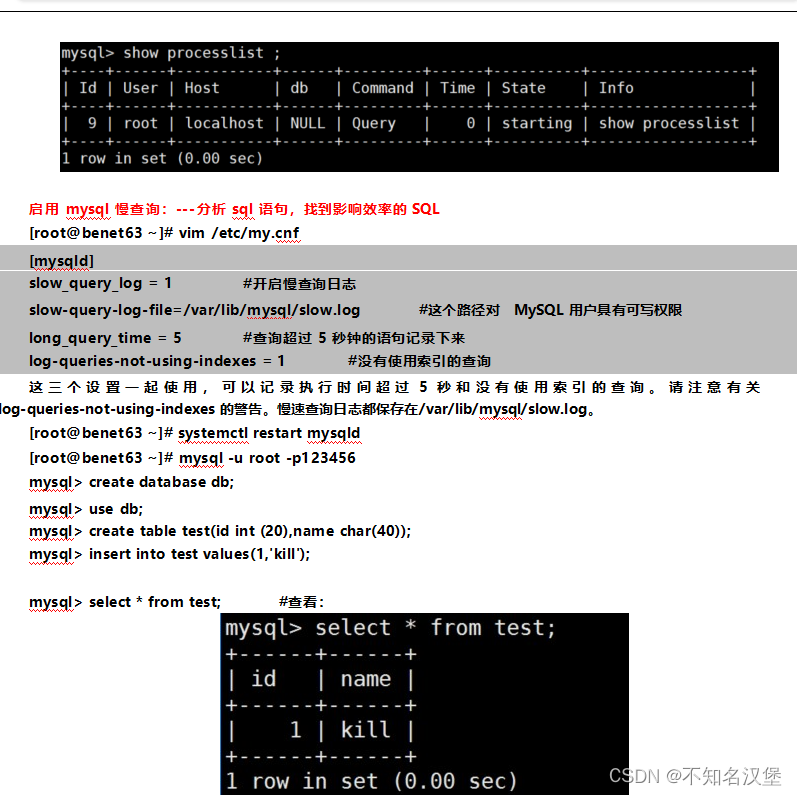 mysql> show processlist ;

| Id | User | Host | db | Command | Time | State | Info |
|---|---|---|---|---|---|---|---|
| 9 | root | localhost | NULL | Query | 0 | starting | show processlist |

1 row in set (0.00 sec)

启用 mysql 慢查询：---分析 sql 语句，找到影响效率的 SQL

[root@benet63 ~]# vim /etc/my.cnf

[mysqld]

slow_query_log = 1 #开启慢查询日志

slow-query-log-file=/var/lib/mysql/slow.log #这个路径对 MySQL 用户具有可写权限

long_query_time = 5 #查询超过 5 秒钟的语句记录下来

log-queries-not-using-indexes = 1 #没有使用索引的查询

这三个设置一起使用，可以记录执行时间超过 5 秒和没有使用索引的查询。请注意有关 log-queries-not-using-indexes 的警告。慢速查询日志都保存在/var/lib/mysql/slow.log。

[root@benet63 ~]# systemctl restart mysqld

[root@benet63 ~]# mysql -u root -p123456

mysql> create database db;

mysql> use db;

mysql> create table test(id int (20),name char(40));

mysql> insert into test values(1,'kill');

mysql> select * from test; #查看：

mysql> select * from test;

| id | name |
|---|---|
| 1 | kill |

1 row in set (0.00 sec)

CSDN @不知名汉堡